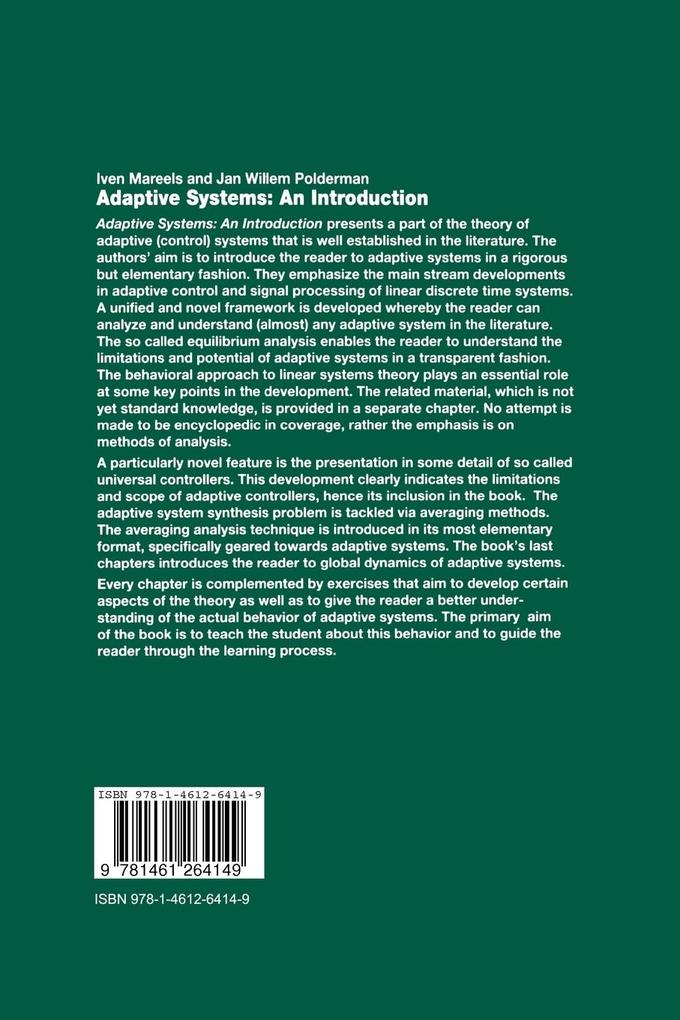 Iven Mareels and Jan Willem Polderman
Adaptive Systems: An Introduction

Adaptive Systems: An Introduction presents a part of the theory of adaptive (control) systems that is well established in the literature. The authors' aim is to introduce the reader to adaptive systems in a rigorous but elementary fashion. They emphasize the main stream developments in adaptive control and signal processing of linear discrete time systems. A unified and novel framework is developed whereby the reader can analyze and understand (almost) any adaptive system in the literature. The so called equilibrium analysis enables the reader to understand the limitations and potential of adaptive systems in a transparent fashion. The behavioral approach to linear systems theory plays an essential role at some key points in the development. The related material, which is not yet standard knowledge, is provided in a separate chapter. No attempt is made to be encyclopedic in coverage, rather the emphasis is on methods of analysis.

A particularly novel feature is the presentation in some detail of so called universal controllers. This development clearly indicates the limitations and scope of adaptive controllers, hence its inclusion in the book. The adaptive system synthesis problem is tackled via averaging methods. The averaging analysis technique is introduced in its most elementary format, specifically geared towards adaptive systems. The book's last chapters introduces the reader to global dynamics of adaptive systems.

Every chapter is complemented by exercises that aim to develop certain aspects of the theory as well as to give the reader a better understanding of the actual behavior of adaptive systems. The primary aim of the book is to teach the student about this behavior and to guide the reader through the learning process.

ISBN 978-1-4612-6414-9

9 781461 264149

ISBN 978-1-4612-6414-9